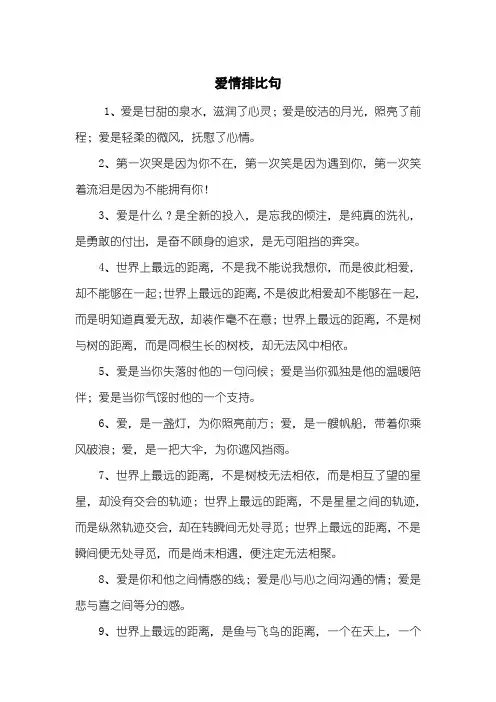 爱情排比句

1、爱是甘甜的泉水，滋润了心灵；爱是皎洁的月光，照亮了前程；爱是轻柔的微风，抚慰了心情。

2、第一次哭是因为你不在，第一次笑是因为遇到你，第一次笑着流泪是因为不能拥有你！

3、爱是什么？是全新的投入，是忘我的倾注，是纯真的洗礼，是勇敢的付出，是奋不顾身的追求，是无可阻挡的奔突。

4、世界上最远的距离，不是我不能说我想你，而是彼此相爱，却不能够在一起；世界上最远的距离，不是彼此相爱却不能够在一起，而是明知道真爱无敌，却装作毫不在意；世界上最远的距离，不是树与树的距离，而是同根生长的树枝，却无法风中相依。

5、爱是当你失落时他的一句问候；爱是当你孤独是他的温暖陪伴；爱是当你气馁时他的一个支持。

6、爱，是一盏灯，为你照亮前方；爱，是一艘帆船，带着你乘风破浪；爱，是一把大伞，为你遮风挡雨。

7、世界上最远的距离，不是树枝无法相依，而是相互了望的星星，却没有交会的轨迹；世界上最远的距离，不是星星之间的轨迹，而是纵然轨迹交会，却在转瞬间无处寻觅；世界上最远的距离，不是瞬间便无处寻觅，而是尚未相遇，便注定无法相聚。

8、爱是你和他之间情感的线；爱是心与心之间沟通的情；爱是悲与喜之间等分的感。

9、世界上最远的距离，是鱼与飞鸟的距离，一个在天上，一个